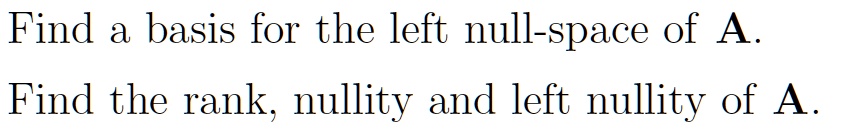 Find a basis for the left null-space of $\mathbf{A}$.

Find the rank, nullity and left nullity of $\mathbf{A}$.